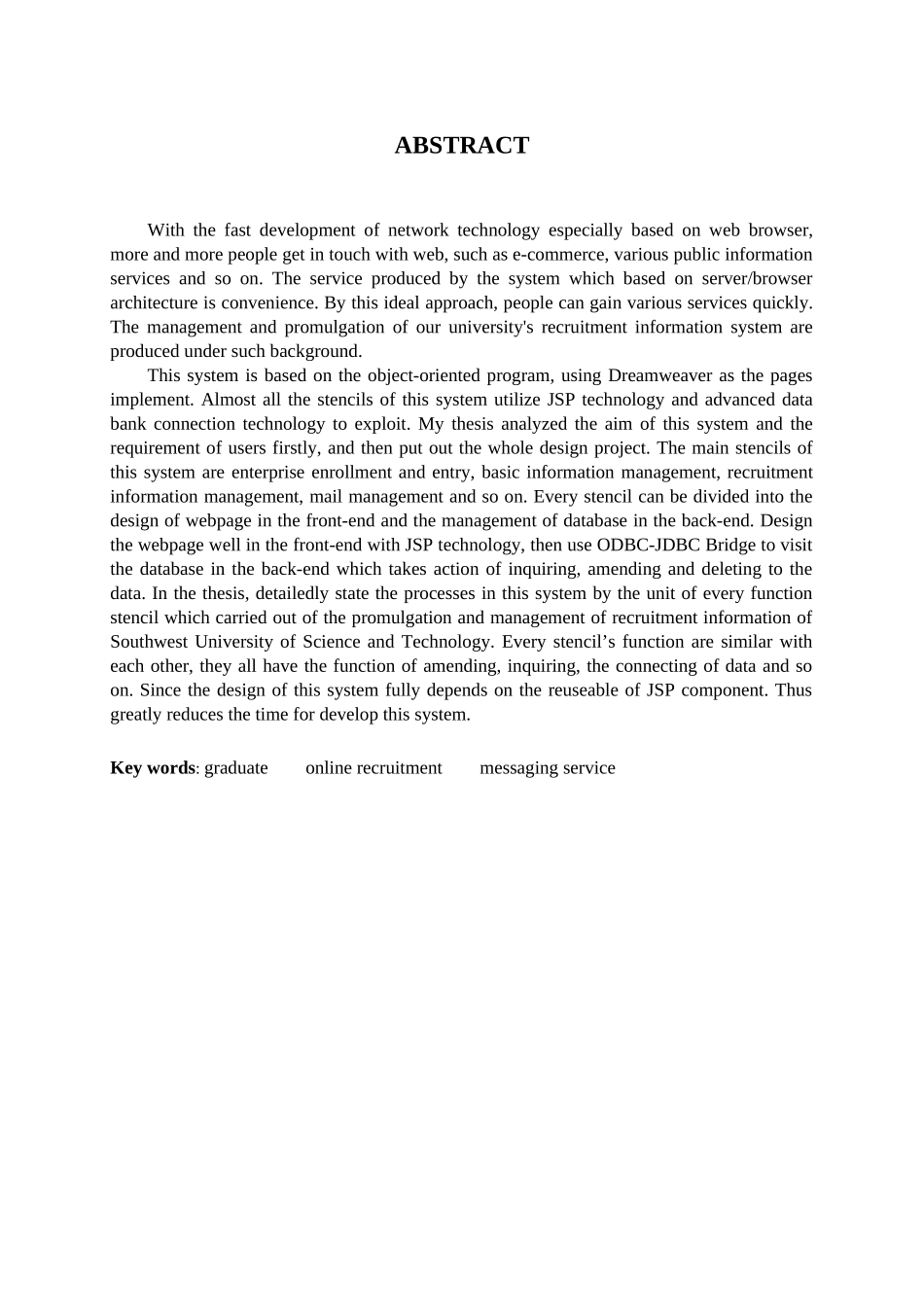 ABSTRACT

With the fast development of network technology especially based on web browser, more and more people get in touch with web, such as e-commerce, various public information services and so on. The service produced by the system which based on server/browser architecture is convenience. By this ideal approach, people can gain various services quickly. The management and promulgation of our university's recruitment information system are produced under such background.

This system is based on the object-oriented program, using Dreamweaver as the pages implement. Almost all the stencils of this system utilize JSP technology and advanced data bank connection technology to exploit. My thesis analyzed the aim of this system and the requirement of users firstly, and then put out the whole design project. The main stencils of this system are enterprise enrollment and entry, basic information management, recruitment information management, mail management and so on. Every stencil can be divided into the design of webpage in the front-end and the management of database in the back-end. Design the webpage well in the front-end with JSP technology, then use ODBC-JDBC Bridge to visit the database in the back-end which takes action of inquiring, amending and deleting to the data. In the thesis, detailedly state the processes in this system by the unit of every function stencil which carried out of the promulgation and management of recruitment information of Southwest University of Science and Technology. Every stencil’s function are similar with each other, they all have the function of amending, inquiring, the connecting of data and so on. Since the design of this system fully depends on the reuseable of JSP component. Thus greatly reduces the time for develop this system.

Key words: graduate online recruitment messaging service